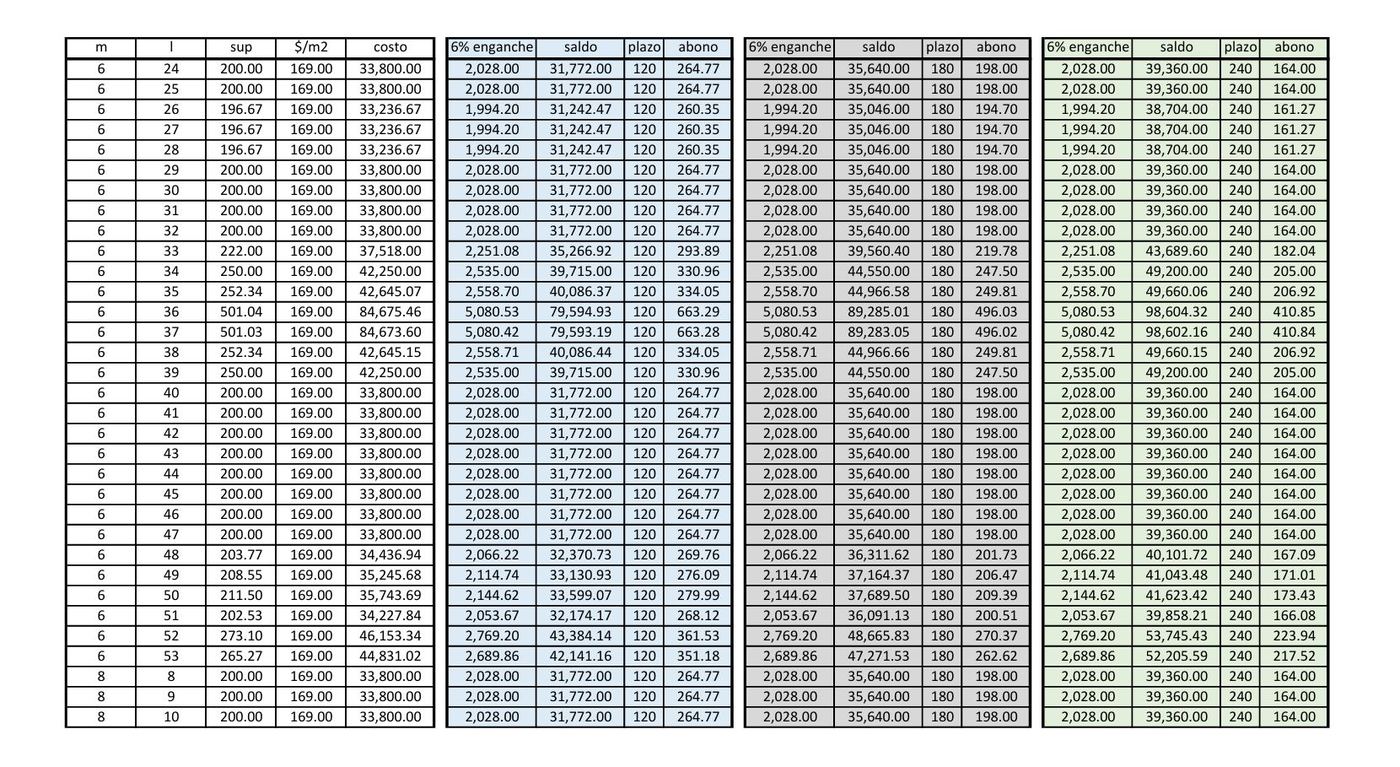 | m | l | sup | $/m2 | costo |
|---|---|---|---|---|
| 6 | 24 | 200.00 | 169.00 | 33,800.00 |
| 6 | 25 | 200.00 | 169.00 | 33,800.00 |
| 6 | 26 | 196.67 | 169.00 | 33,236.67 |
| 6 | 27 | 196.67 | 169.00 | 33,236.67 |
| 6 | 28 | 196.67 | 169.00 | 33,236.67 |
| 6 | 29 | 200.00 | 169.00 | 33,800.00 |
| 6 | 30 | 200.00 | 169.00 | 33,800.00 |
| 6 | 31 | 200.00 | 169.00 | 33,800.00 |
| 6 | 32 | 200.00 | 169.00 | 33,800.00 |
| 6 | 33 | 222.00 | 169.00 | 37,518.00 |
| 6 | 34 | 250.00 | 169.00 | 42,250.00 |
| 6 | 35 | 252.34 | 169.00 | 42,645.07 |
| 6 | 36 | 501.04 | 169.00 | 84,675.46 |
| 6 | 37 | 501.03 | 169.00 | 84,673.60 |
| 6 | 38 | 252.34 | 169.00 | 42,645.15 |
| 6 | 39 | 250.00 | 169.00 | 42,250.00 |
| 6 | 40 | 200.00 | 169.00 | 33,800.00 |
| 6 | 41 | 200.00 | 169.00 | 33,800.00 |
| 6 | 42 | 200.00 | 169.00 | 33,800.00 |
| 6 | 43 | 200.00 | 169.00 | 33,800.00 |
| 6 | 44 | 200.00 | 169.00 | 33,800.00 |
| 6 | 45 | 200.00 | 169.00 | 33,800.00 |
| 6 | 46 | 200.00 | 169.00 | 33,800.00 |
| 6 | 47 | 200.00 | 169.00 | 33,800.00 |
| 6 | 48 | 203.77 | 169.00 | 34,436.94 |
| 6 | 49 | 208.55 | 169.00 | 35,245.68 |
| 6 | 50 | 211.50 | 169.00 | 35,743.69 |
| 6 | 51 | 202.53 | 169.00 | 34,227.84 |
| 6 | 52 | 273.10 | 169.00 | 46,153.34 |
| 6 | 53 | 265.27 | 169.00 | 44,831.02 |
| 8 | 8 | 200.00 | 169.00 | 33,800.00 |
| 8 | 9 | 200.00 | 169.00 | 33,800.00 |
| 8 | 10 | 200.00 | 169.00 | 33,800.00 |

| 6% enganche | saldo | plazo | abono |
|---|---|---|---|
| 2,028.00 | 31,772.00 | 120 | 264.77 |
| 2,028.00 | 31,772.00 | 120 | 264.77 |
| 1,994.20 | 31,242.47 | 120 | 260.35 |
| 1,994.20 | 31,242.47 | 120 | 260.35 |
| 1,994.20 | 31,242.47 | 120 | 260.35 |
| 2,028.00 | 31,772.00 | 120 | 264.77 |
| 2,028.00 | 31,772.00 | 120 | 264.77 |
| 2,028.00 | 31,772.00 | 120 | 264.77 |
| 2,028.00 | 31,772.00 | 120 | 264.77 |
| 2,251.08 | 35,266.92 | 120 | 293.89 |
| 2,535.00 | 39,715.00 | 120 | 330.96 |
| 2,558.70 | 40,086.37 | 120 | 334.05 |
| 5,080.53 | 79,594.93 | 120 | 663.29 |
| 5,080.42 | 79,593.19 | 120 | 663.28 |
| 2,558.71 | 40,086.44 | 120 | 334.05 |
| 2,535.00 | 39,715.00 | 120 | 330.96 |
| 2,028.00 | 31,772.00 | 120 | 264.77 |
| 2,028.00 | 31,772.00 | 120 | 264.77 |
| 2,028.00 | 31,772.00 | 120 | 264.77 |
| 2,028.00 | 31,772.00 | 120 | 264.77 |
| 2,028.00 | 31,772.00 | 120 | 264.77 |
| 2,028.00 | 31,772.00 | 120 | 264.77 |
| 2,028.00 | 31,772.00 | 120 | 264.77 |
| 2,028.00 | 31,772.00 | 120 | 264.77 |
| 2,066.22 | 32,370.73 | 120 | 269.76 |
| 2,114.74 | 33,130.93 | 120 | 276.09 |
| 2,144.62 | 33,599.07 | 120 | 279.99 |
| 2,053.67 | 32,174.17 | 120 | 268.12 |
| 2,769.20 | 43,384.14 | 120 | 361.53 |
| 2,689.86 | 42,141.16 | 120 | 351.18 |
| 2,028.00 | 31,772.00 | 120 | 264.77 |
| 2,028.00 | 31,772.00 | 120 | 264.77 |
| 2,028.00 | 31,772.00 | 120 | 264.77 |

| 6% enganche | saldo | plazo | abono |
|---|---|---|---|
| 2,028.00 | 35,640.00 | 180 | 198.00 |
| 2,028.00 | 35,640.00 | 180 | 198.00 |
| 1,994.20 | 35,046.00 | 180 | 194.70 |
| 1,994.20 | 35,046.00 | 180 | 194.70 |
| 1,994.20 | 35,046.00 | 180 | 194.70 |
| 2,028.00 | 35,640.00 | 180 | 198.00 |
| 2,028.00 | 35,640.00 | 180 | 198.00 |
| 2,028.00 | 35,640.00 | 180 | 198.00 |
| 2,028.00 | 35,640.00 | 180 | 198.00 |
| 2,251.08 | 39,560.40 | 180 | 219.78 |
| 2,535.00 | 44,550.00 | 180 | 247.50 |
| 2,558.70 | 44,966.58 | 180 | 249.81 |
| 5,080.53 | 89,285.01 | 180 | 496.03 |
| 5,080.42 | 89,283.05 | 180 | 496.02 |
| 2,558.71 | 44,966.66 | 180 | 249.81 |
| 2,535.00 | 44,550.00 | 180 | 247.50 |
| 2,028.00 | 35,640.00 | 180 | 198.00 |
| 2,028.00 | 35,640.00 | 180 | 198.00 |
| 2,028.00 | 35,640.00 | 180 | 198.00 |
| 2,028.00 | 35,640.00 | 180 | 198.00 |
| 2,028.00 | 35,640.00 | 180 | 198.00 |
| 2,028.00 | 35,640.00 | 180 | 198.00 |
| 2,028.00 | 35,640.00 | 180 | 198.00 |
| 2,028.00 | 35,640.00 | 180 | 198.00 |
| 2,066.22 | 36,311.62 | 180 | 201.73 |
| 2,114.74 | 37,164.37 | 180 | 206.47 |
| 2,144.62 | 37,689.50 | 180 | 209.39 |
| 2,053.67 | 36,091.13 | 180 | 200.51 |
| 2,769.20 | 48,665.83 | 180 | 270.37 |
| 2,689.86 | 47,271.53 | 180 | 262.62 |
| 2,028.00 | 35,640.00 | 180 | 198.00 |
| 2,028.00 | 35,640.00 | 180 | 198.00 |
| 2,028.00 | 35,640.00 | 180 | 198.00 |

| 6% enganche | saldo | plazo | abono |
|---|---|---|---|
| 2,028.00 | 39,360.00 | 240 | 164.00 |
| 2,028.00 | 39,360.00 | 240 | 164.00 |
| 1,994.20 | 38,704.00 | 240 | 161.27 |
| 1,994.20 | 38,704.00 | 240 | 161.27 |
| 1,994.20 | 38,704.00 | 240 | 161.27 |
| 2,028.00 | 39,360.00 | 240 | 164.00 |
| 2,028.00 | 39,360.00 | 240 | 164.00 |
| 2,028.00 | 39,360.00 | 240 | 164.00 |
| 2,028.00 | 39,360.00 | 240 | 164.00 |
| 2,251.08 | 43,689.60 | 240 | 182.04 |
| 2,535.00 | 49,200.00 | 240 | 205.00 |
| 2,558.70 | 49,660.06 | 240 | 206.92 |
| 5,080.53 | 98,604.32 | 240 | 410.85 |
| 5,080.42 | 98,602.16 | 240 | 410.84 |
| 2,558.71 | 49,660.15 | 240 | 206.92 |
| 2,535.00 | 49,200.00 | 240 | 205.00 |
| 2,028.00 | 39,360.00 | 240 | 164.00 |
| 2,028.00 | 39,360.00 | 240 | 164.00 |
| 2,028.00 | 39,360.00 | 240 | 164.00 |
| 2,028.00 | 39,360.00 | 240 | 164.00 |
| 2,028.00 | 39,360.00 | 240 | 164.00 |
| 2,028.00 | 39,360.00 | 240 | 164.00 |
| 2,028.00 | 39,360.00 | 240 | 164.00 |
| 2,028.00 | 39,360.00 | 240 | 164.00 |
| 2,066.22 | 40,101.72 | 240 | 167.09 |
| 2,114.74 | 41,043.48 | 240 | 171.01 |
| 2,144.62 | 41,623.42 | 240 | 173.43 |
| 2,053.67 | 39,858.21 | 240 | 166.08 |
| 2,769.20 | 53,745.43 | 240 | 223.94 |
| 2,689.86 | 52,205.59 | 240 | 217.52 |
| 2,028.00 | 39,360.00 | 240 | 164.00 |
| 2,028.00 | 39,360.00 | 240 | 164.00 |
| 2,028.00 | 39,360.00 | 240 | 164.00 |